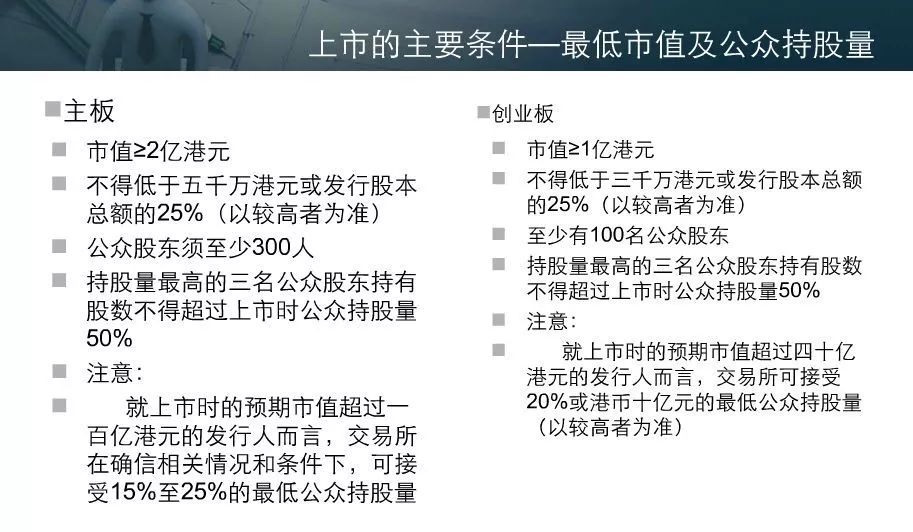 上市的主要条件—最低市值及公众持股量

■主板
■ 市值≥2亿港元
■ 不得低于五千万港元或发行股本总额的25%（以较高者为准）
■ 公众股东须至少300人
■ 持股量最高的三名公众股东持有股数不得超过上市时公众持股量50%
■ 注意：
■ 就上市时的预期市值超过一百亿港元的发行人而言，交易所在确信相关情况和条件下，可接受15%至25%的最低公众持股量

■创业板
■ 市值≥1亿港元
■ 不得低于三千万港元或发行股本总额的25%（以较高者为准）
■ 至少有100名公众股东
■ 持股量最高的三名公众股东持有股数不得超过上市时公众持股量50%
■ 注意：
■ 就上市时的预期市值超过四十亿港元的发行人而言，交易所可接受20%或港币十亿元的最低公众持股量（以较高者为准）